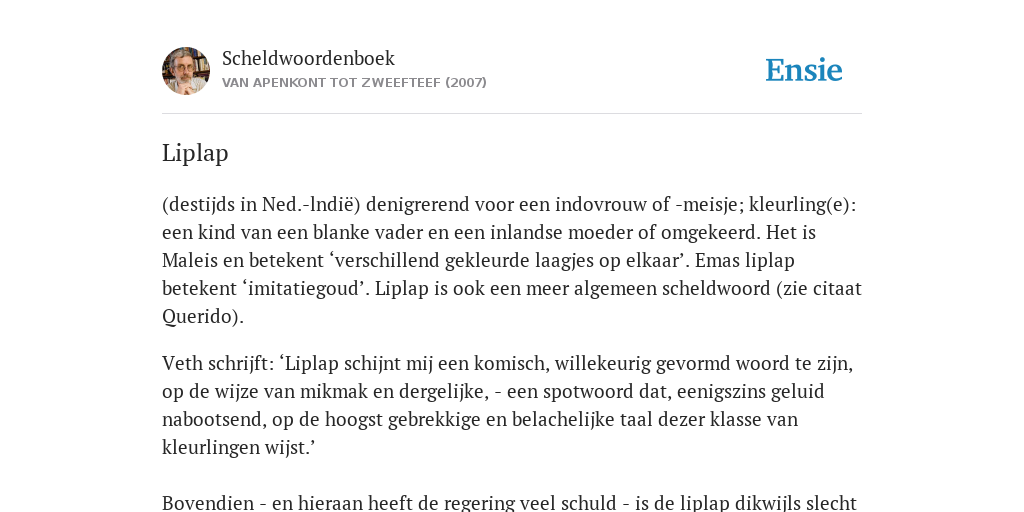 Scheldwoordenboek
VAN APENKONT TOT ZWEEFTEEF (2007)

Ensie

Liplap

(destijds in Ned.-lndië) denigrerend voor een indovrouw of -meisje; kleurling(e): een kind van een blanke vader en een inlandse moeder of omgekeerd. Het is Maleis en betekent ‘verschillend gekleurde laagjes op elkaar’. Emas liplap betekent ‘imitatiegoud’. Liplap is ook een meer algemeen scheldwoord (zie citaat Querido).

Veth schrijft: ‘Liplap schijnt mij een komisch, willekeurig gevormd woord te zijn, op de wijze van mikmak en dergelijke, - een spotwoord dat, eenigszins geluid nabootsend, op de hoogst gebrekkige en belachelijke taal dezer klasse van kleurlingen wijst.’

Bovendien - en hieraan heeft de regering veel schuld - is de liplap dikwijls slecht